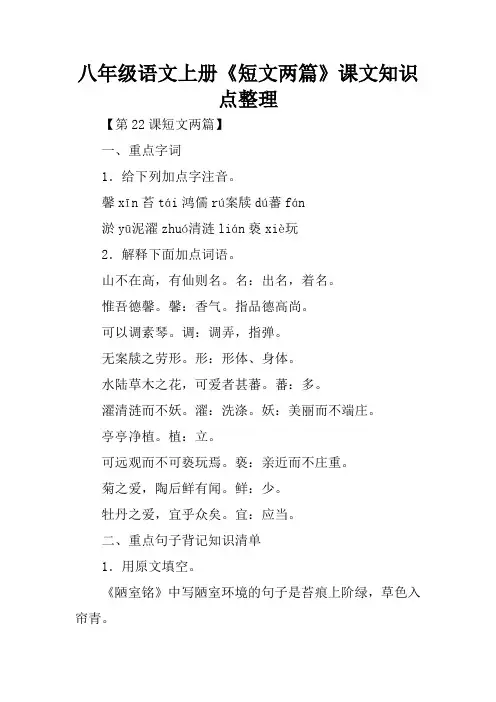 八年级语文上册《短文两篇》课文知识点整理

【第 22 课短文两篇】

一、重点字词

1．给下列加点字注音。

馨 xīn 苔 tái 鸿儒 rú案牍 dú蕃 fán

淤 yū泥濯 zhuó清涟 lián 亵 xiè玩

2．解释下面加点词语。

山不在高，有仙则名。名：出名，着名。

惟吾德馨。馨：香气。指品德高尚。

可以调素琴。调：调弄，指弹。

无案牍之劳形。形：形体、身体。

水陆草木之花，可爱者甚蕃。蕃：多。

濯清涟而不妖。濯：洗涤。妖：美丽而不端庄。

亭亭净植。植：立。

可远观而不可亵玩焉。亵：亲近而不庄重。

菊之爱，陶后鲜有闻。鲜：少。

牡丹之爱，宜乎众矣。宜：应当。

二、重点句子背记知识清单

1．用原文填空。

《陋室铭》中写陋室环境的句子是苔痕上阶绿，草色入帘青。